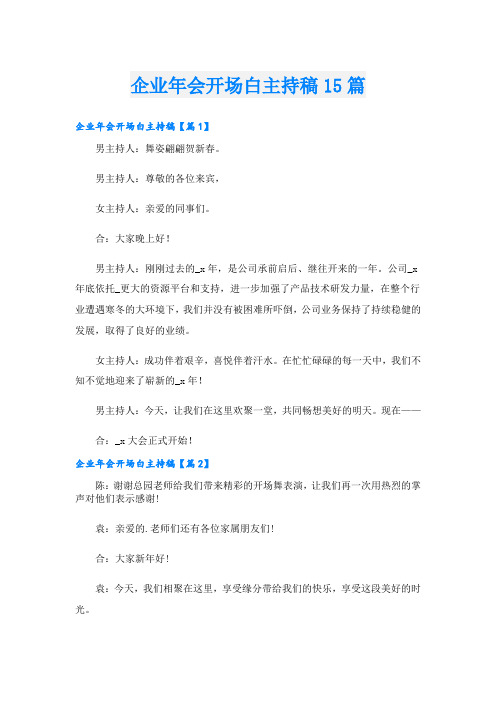 企业年会开场白主持稿15篇

企业年会开场白主持稿【篇1】

男主持人：舞姿翩翩贺新春。

男主持人：尊敬的各位来宾，

女主持人：亲爱的同事们。

合：大家晚上好！

男主持人：刚刚过去的_x年，是公司承前启后、继往开来的一年。公司_x年底依托_更大的资源平台和支持，进一步加强了产品技术研发力量，在整个行业遭遇寒冬的大环境下，我们并没有被困难所吓倒，公司业务保持了持续稳健的发展，取得了良好的业绩。

女主持人：成功伴着艰辛，喜悦伴着汗水。在忙忙碌碌的每一天中，我们不知不觉地迎来了崭新的_x年！

男主持人：今天，让我们在这里欢聚一堂，共同畅想美好的明天。现在——

合：_x大会正式开始！

企业年会开场白主持稿【篇2】

陈：谢谢总园老师给我们带来精彩的开场舞表演，让我们再一次用热烈的掌声对他们表示感谢！

袁：亲爱的.老师们还有各位家属朋友们！

合：大家新年好！

袁：今天，我们相聚在这里，享受缘分带给我们的快乐，享受这段美好的时光。